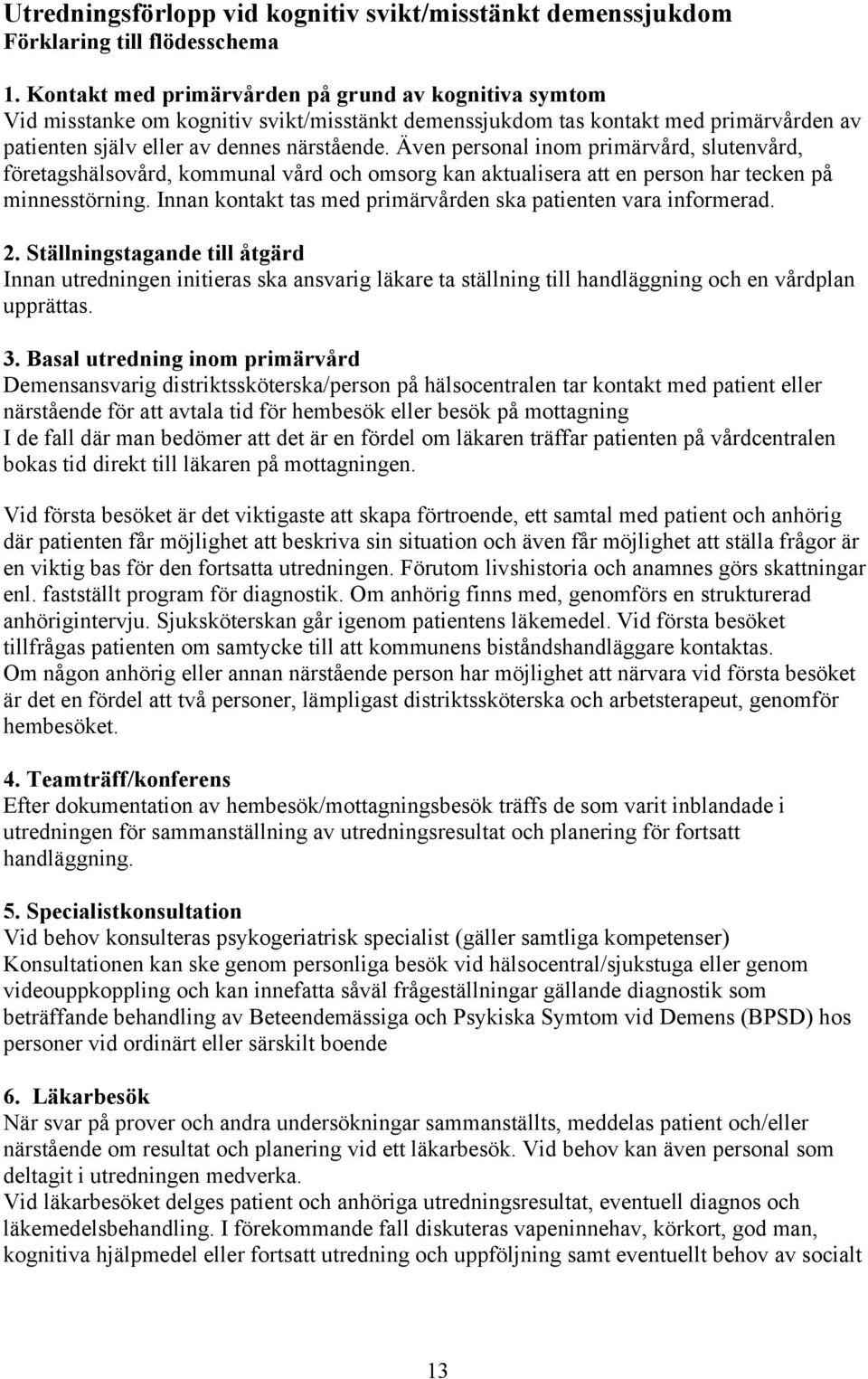 Utredningsförlopp vid kognitiv svikt/misstänkt demenssjukdom
Förklaring till flödesschema

1. Kontakt med primärvården på grund av kognitiva symtom
Vid misstanke om kognitiv svikt/misstänkt demenssjukdom tas kontakt med primärvården av patienten själv eller av dennes närstående. Även personal inom primärvård, slutenvård, företagshälsovård, kommunal vård och omsorg kan aktualisera att en person har tecken på minnesstörning. Innan kontakt tas med primärvården ska patienten vara informerad.

2. Ställningstagande till åtgärd
Innan utredningen initieras ska ansvarig läkare ta ställning till handläggning och en vårdplan upprättas.

3. Basal utredning inom primärvård
Demensansvarig distriktssköterska/person på hälsocentralen tar kontakt med patient eller närstående för att avtala tid för hembesök eller besök på mottagning
I de fall där man bedömer att det är en fördel om läkaren träffar patienten på vårdcentralen bokas tid direkt till läkaren på mottagningen.

Vid första besöket är det viktigaste att skapa förtroende, ett samtal med patient och anhörig där patienten får möjlighet att beskriva sin situation och även får möjlighet att ställa frågor är en viktig bas för den fortsatta utredningen. Förutom livshistoria och anamnes görs skattningar enl. fastställt program för diagnostik. Om anhörig finns med, genomförs en strukturerad anhörigintervju. Sjuksköterskan går igenom patientens läkemedel. Vid första besöket tillfrågas patienten om samtycke till att kommunens biståndshandläggare kontaktas.
Om någon anhörig eller annan närstående person har möjlighet att närvara vid första besöket är det en fördel att två personer, lämpligast distriktssköterska och arbetsterapeut, genomför hembesöket.

4. Teamträff/konferens
Efter dokumentation av hembesök/mottagningsbesök träffs de som varit inblandade i utredningen för sammanställning av utredningsresultat och planering för fortsatt handläggning.

5. Specialistkonsultation
Vid behov konsulteras psykogeriatrisk specialist (gäller samtliga kompetenser)
Konsultationen kan ske genom personliga besök vid hälsocentral/sjukstuga eller genom videouppkoppling och kan innefatta såväl frågeställningar gällande diagnostik som beträffande behandling av Beteendemässiga och Psykiska Symtom vid Demens (BPSD) hos personer vid ordinärt eller särskilt boende

6. Läkarbesök
När svar på prover och andra undersökningar sammanställts, meddelas patient och/eller närstående om resultat och planering vid ett läkarbesök. Vid behov kan även personal som deltagit i utredningen medverka.
Vid läkarbesöket delges patient och anhöriga utredningsresultat, eventuell diagnos och läkemedelsbehandling. I förekommande fall diskuteras vapeninnehav, körkort, god man, kognitiva hjälpmedel eller fortsatt utredning och uppföljning samt eventuellt behov av socialt

13